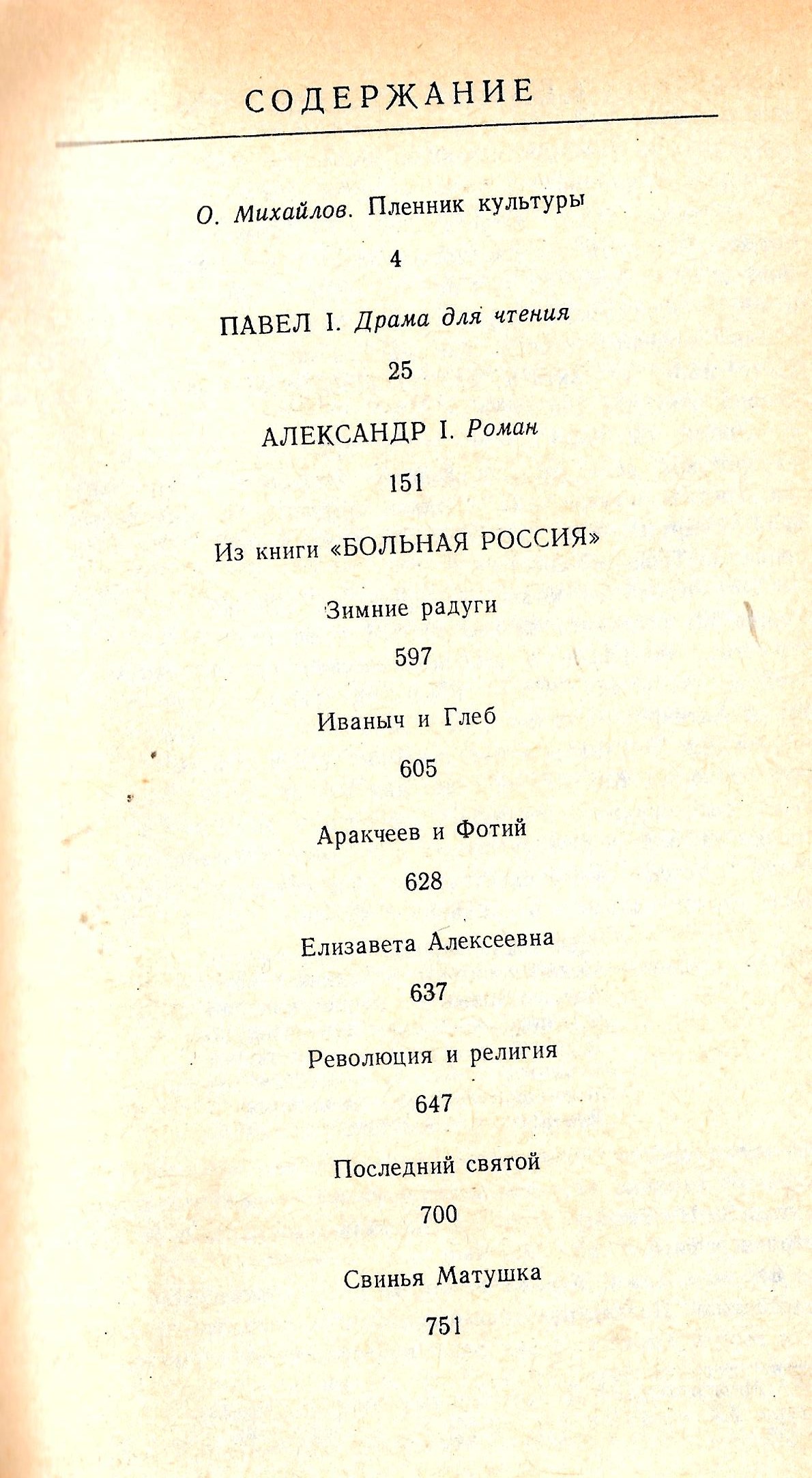 СОДЕРЖАНИЕ

О. Михайлов. Пленник культуры

4

ПАВЕЛ I. Драма для чтения

25

АЛЕКСАНДР I. Роман

151

Из книги «БОЛЬНАЯ РОССИЯ»

Зимние радуги

597

Иваныч и Глеб

605

Аракчеев и Фотий

628

Елизавета Алексеевна

637

Революция и религия

647

Последний святой

700

Свинья Матушка

751